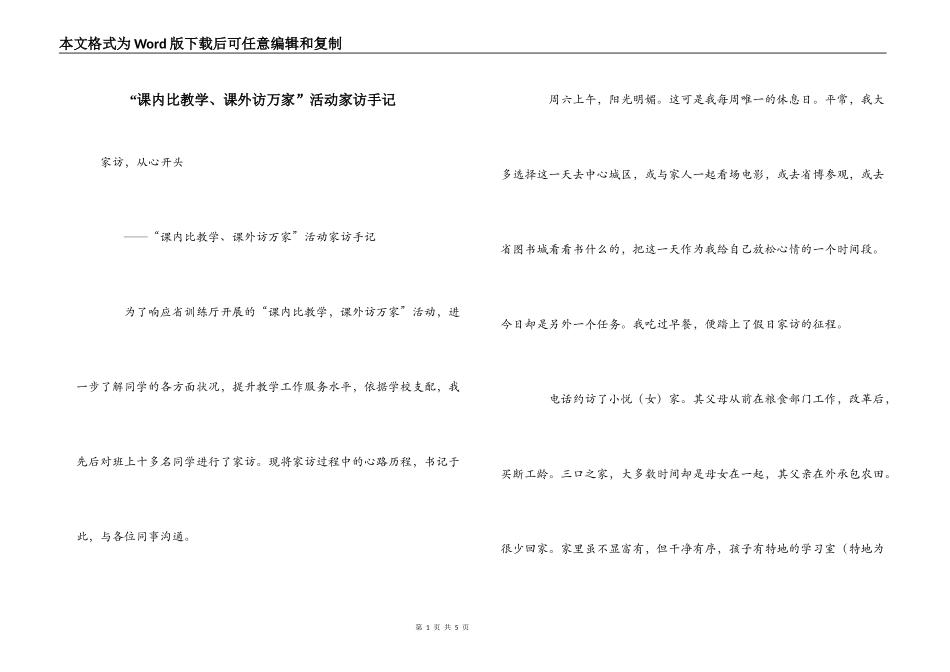 本文格式为Word版下载后可任意编辑和复制

“课内比教学、课外访万家”活动家访手记

家访，从心开头

——“课内比教学、课外访万家”活动家访手记

为了响应省训练厅开展的“课内比教学，课外访万家”活动，进一步了解同学的各方面状况，提升教学工作服务水平，依据学校支配，我先后对班上十多名同学进行了家访。现将家访过程中的心路历程，书记于此，与各位同事沟通。

周六上午，阳光明媚。这可是我每周唯一的休息日。平常，我大多选择这一天去中心城区，或与家人一起看场电影，或去省博参观，或去省图书城看看书什么的，把这一天作为我给自己放松心情的一个时间段。今日却是另外一个任务。我吃过早餐，便踏上了假日家访的征程。

电话约访了小悦（女）家。其父母从前在粮食部门工作，改革后，买断工龄。三口之家，大多数时间却是母女在一起，其父亲在外承包农田。很少回家。家里虽不显富有，但干净有序，孩子有特地的学习室（特地为

第 1 页 共 5 页